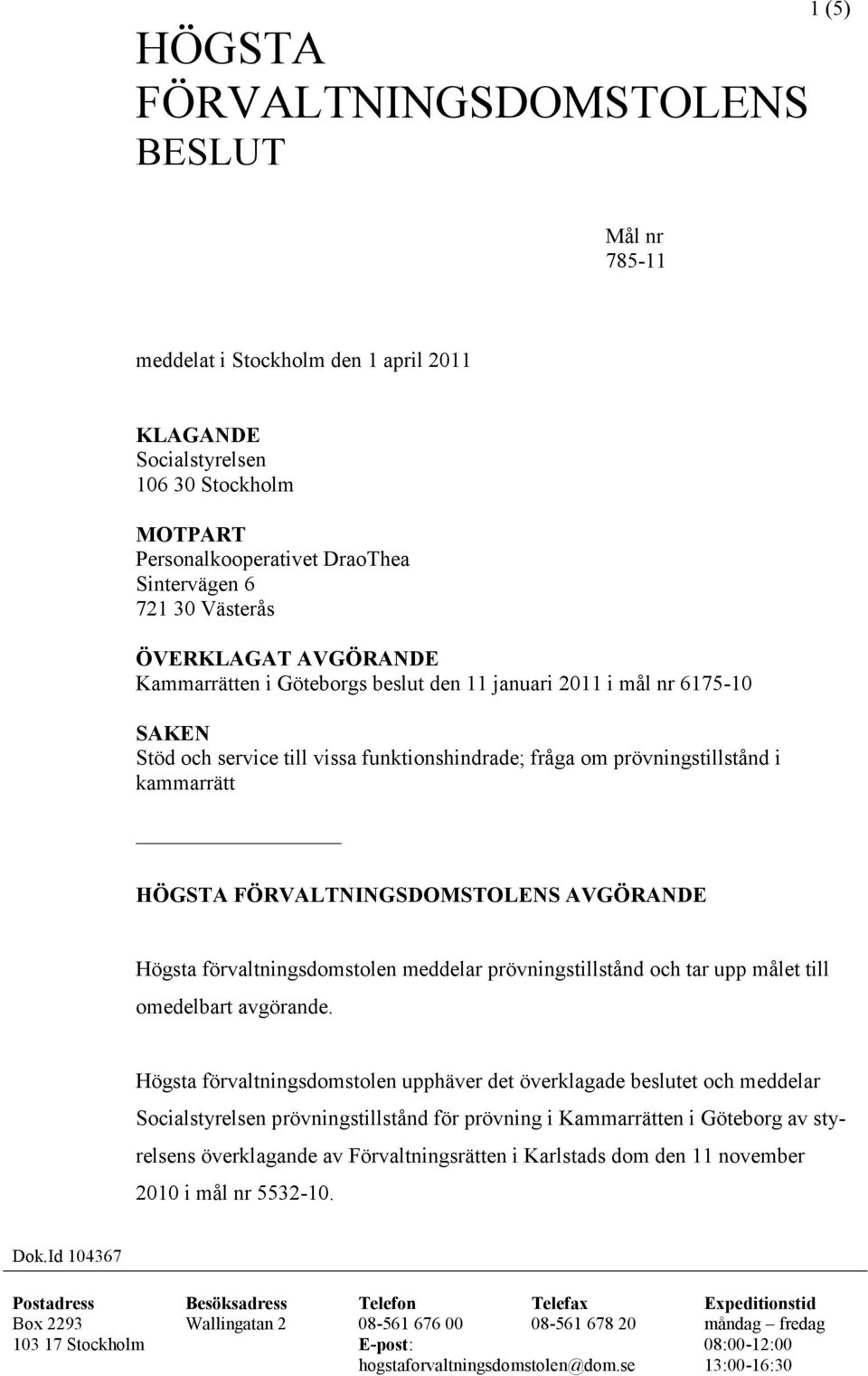 1 (5)

HÖGSTA FÖRVALTNINGSDOMSTOLENS BESLUT

Mål nr
785-11

meddelat i Stockholm den 1 april 2011

KLAGANDE
Socialstyrelsen
106 30 Stockholm

MOTPART
Personalkooperativet DraoThea
Sintervägen 6
721 30 Västerås

ÖVERKLAGAT AVGÖRANDE
Kammarrätten i Göteborgs beslut den 11 januari 2011 i mål nr 6175-10

SAKEN
Stöd och service till vissa funktionshindrade; fråga om prövningstillstånd i kammarrätt

HÖGSTA FÖRVALTNINGSDOMSTOLENS AVGÖRANDE

Högsta förvaltningsdomstolen meddelar prövningstillstånd och tar upp målet till omedelbart avgörande.

Högsta förvaltningsdomstolen upphäver det överklagade beslutet och meddelar Socialstyrelsen prövningstillstånd för prövning i Kammarrätten i Göteborg av styrelsens överklagande av Förvaltningsrätten i Karlstads dom den 11 november 2010 i mål nr 5532-10.

Dok.Id 104367

| Postadress | Besöksadress | Telefon | Telefax | Expeditionstid |
|---|---|---|---|---|
| Box 2293 | Wallingatan 2 | 08-561 676 00 | 08-561 678 20 | måndag – fredag |
| 103 17 Stockholm | | E-post: | | 08:00-12:00 |
| | | hogstaforvaltningsdomstolen@dom.se | | 13:00-16:30 |